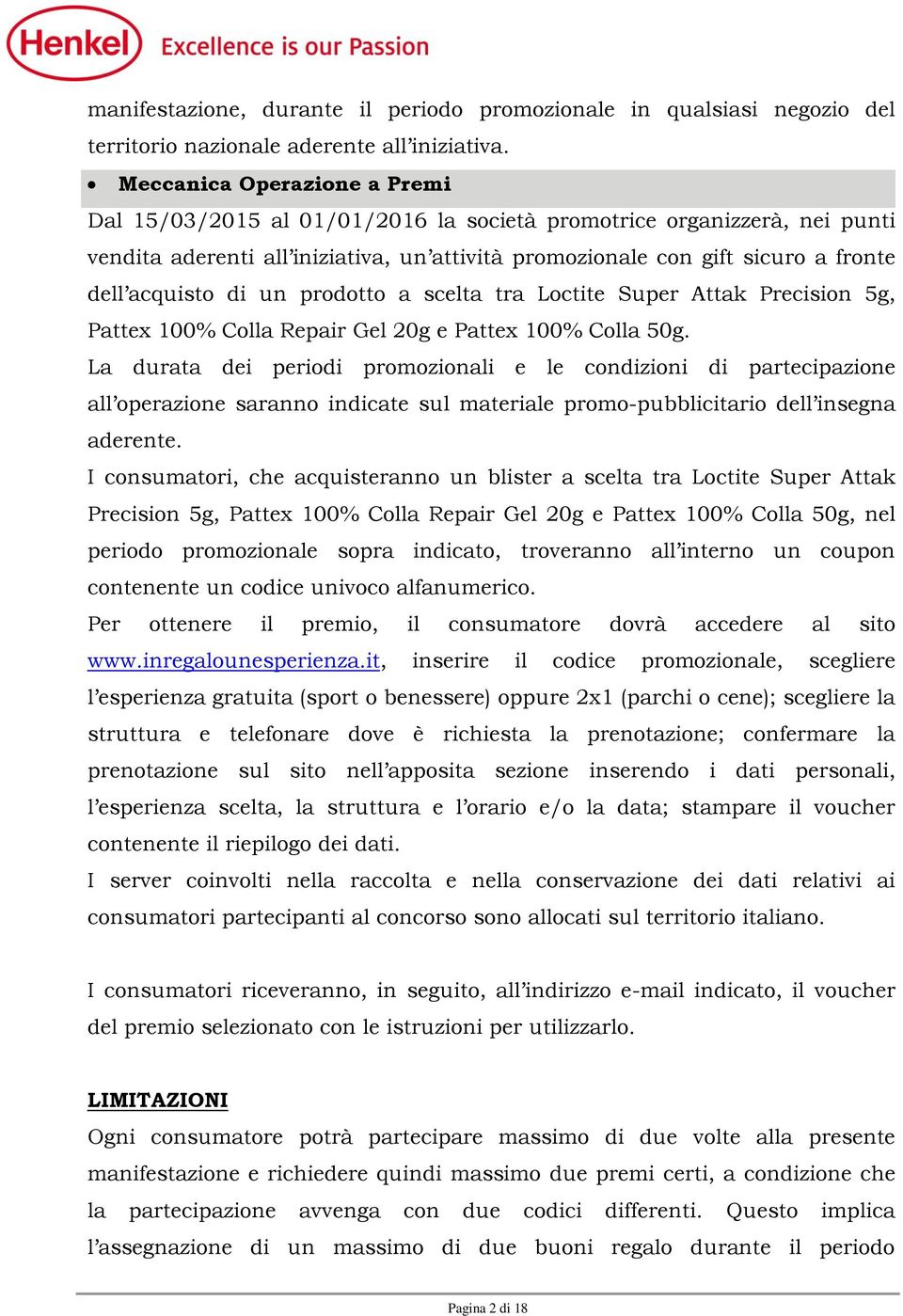 Henkel Excellence is our Passion

manifestazione, durante il periodo promozionale in qualsiasi negozio del territorio nazionale aderente all’iniziativa.

• Meccanica Operazione a Premi

Dal 15/03/2015 al 01/01/2016 la società promotrice organizzerà, nei punti vendita aderenti all’iniziativa, un’attività promozionale con gift sicuro a fronte dell’acquisto di un prodotto a scelta tra Loctite Super Attak Precision 5g, Pattex 100% Colla Repair Gel 20g e Pattex 100% Colla 50g.

La durata dei periodi promozionali e le condizioni di partecipazione all’operazione saranno indicate sul materiale promo-pubblicitario dell’insegna aderente.

I consumatori, che acquisteranno un blister a scelta tra Loctite Super Attak Precision 5g, Pattex 100% Colla Repair Gel 20g e Pattex 100% Colla 50g, nel periodo promozionale sopra indicato, troveranno all’interno un coupon contenente un codice univoco alfanumerico.

Per ottenere il premio, il consumatore dovrà accedere al sito www.inregalounesperienza.it, inserire il codice promozionale, scegliere l’esperienza gratuita (sport o benessere) oppure 2x1 (parchi o cene); scegliere la struttura e telefonare dove è richiesta la prenotazione; confermare la prenotazione sul sito nell’apposita sezione inserendo i dati personali, l’esperienza scelta, la struttura e l’orario e/o la data; stampare il voucher contenente il riepilogo dei dati.

I server coinvolti nella raccolta e nella conservazione dei dati relativi ai consumatori partecipanti al concorso sono allocati sul territorio italiano.

I consumatori riceveranno, in seguito, all’indirizzo e-mail indicato, il voucher del premio selezionato con le istruzioni per utilizzarlo.

LIMITAZIONI

Ogni consumatore potrà partecipare massimo di due volte alla presente manifestazione e richiedere quindi massimo due premi certi, a condizione che la partecipazione avvenga con due codici differenti. Questo implica l’assegnazione di un massimo di due buoni regalo durante il periodo

Pagina 2 di 18